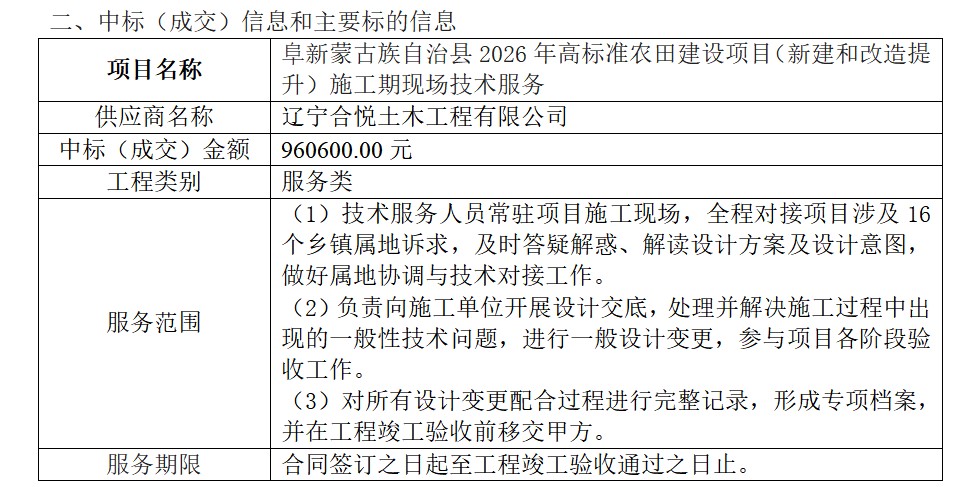 二、中标（成交）信息和主要标的信息

| 项目名称 | 阜新蒙古族自治县2026年高标准农田建设项目（新建和改造提升）施工期现场技术服务 |
|---|---|
| 供应商名称 | 辽宁合悦土木工程有限公司 |
| 中标（成交）金额 | 960600.00元 |
| 工程类别 | 服务类 |
| 服务范围 | （1）技术服务人员常驻项目施工现场，全程对接项目涉及16个乡镇属地诉求，及时答疑解惑、解读设计方案及设计意图，做好属地协调与技术对接工作。（2）负责向施工单位开展设计交底，处理并解决施工过程中出现的一般性技术问题，进行一般设计变更，参与项目各阶段验收工作。（3）对所有设计变更配合过程进行完整记录，形成专项档案，并在工程竣工验收前移交甲方。 |
| 服务期限 | 合同签订之日起至工程竣工验收通过之日止。 |